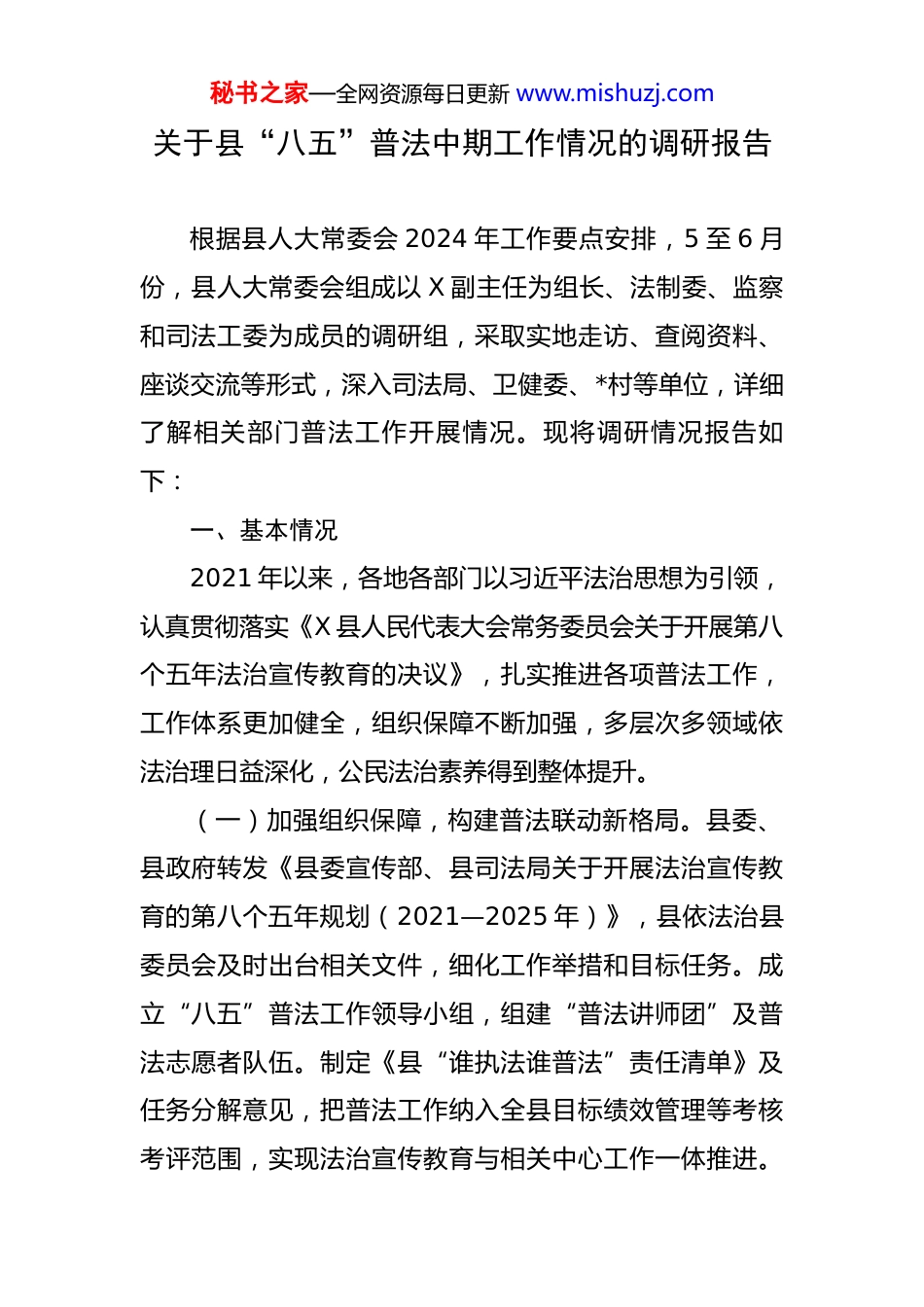 秘书之家—全网资源每日更新 www.mishuzj.com

关于县“八五”普法中期工作情况的调研报告

根据县人大常委会 2024 年工作要点安排，5 至 6 月份，县人大常委会组成以 X 副主任为组长、法制委、监察和司法工委为成员的调研组，采取实地走访、查阅资料、座谈交流等形式，深入司法局、卫健委、*村等单位，详细了解相关部门普法工作开展情况。现将调研情况报告如下：

一、基本情况

2021 年以来，各地各部门以习近平法治思想为引领，认真贯彻落实《X 县人民代表大会常务委员会关于开展第八个五年法治宣传教育的决议》，扎实推进各项普法工作，工作体系更加健全，组织保障不断加强，多层次多领域依法治理日益深化，公民法治素养得到整体提升。

（一）加强组织保障，构建普法联动新格局。县委、县政府转发《县委宣传部、县司法局关于开展法治宣传教育的第八个五年规划（2021—2025 年）》，县依法治县委员会及时出台相关文件，细化工作举措和目标任务。成立“八五”普法工作领导小组，组建“普法讲师团”及普法志愿者队伍。制定《县“谁执法谁普法”责任清单》及任务分解意见，把普法工作纳入全县目标绩效管理等考核考评范围，实现法治宣传教育与相关中心工作一体推进。